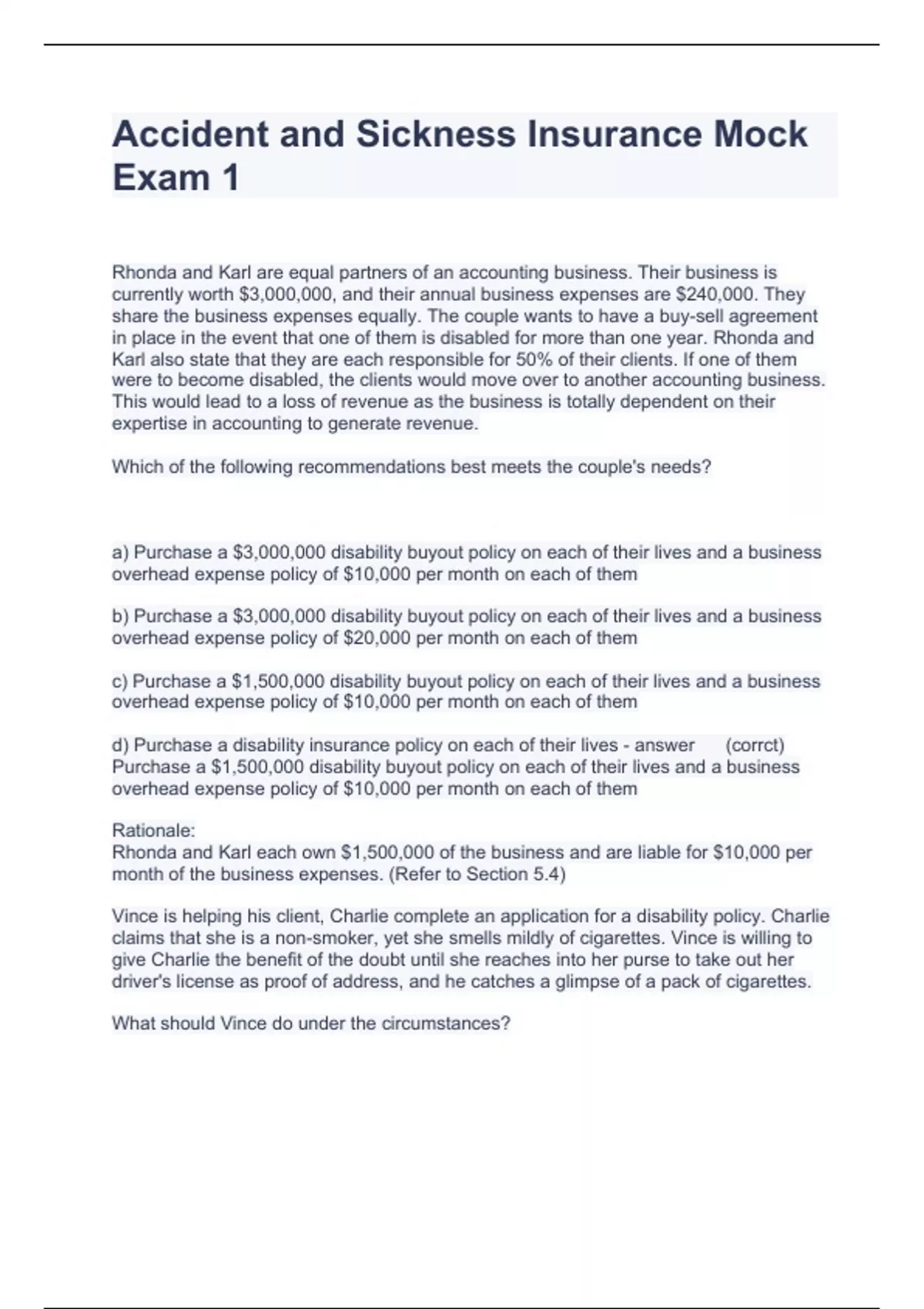 Accident and Sickness Insurance Mock Exam 1

Rhonda and Karl are equal partners of an accounting business. Their business is currently worth \$3,000,000, and their annual business expenses are \$240,000. They share the business expenses equally. The couple wants to have a buy-sell agreement in place in the event that one of them is disabled for more than one year. Rhonda and Karl also state that they are each responsible for 50% of their clients. If one of them were to become disabled, the clients would move over to another accounting business. This would lead to a loss of revenue as the business is totally dependent on their expertise in accounting to generate revenue.

Which of the following recommendations best meets the couple's needs?

a) Purchase a \$3,000,000 disability buyout policy on each of their lives and a business overhead expense policy of \$10,000 per month on each of them

b) Purchase a \$3,000,000 disability buyout policy on each of their lives and a business overhead expense policy of \$20,000 per month on each of them

c) Purchase a \$1,500,000 disability buyout policy on each of their lives and a business overhead expense policy of \$10,000 per month on each of them

d) Purchase a disability insurance policy on each of their lives - answer (corrct) Purchase a \$1,500,000 disability buyout policy on each of their lives and a business overhead expense policy of \$10,000 per month on each of them

Rationale:
Rhonda and Karl each own \$1,500,000 of the business and are liable for \$10,000 per month of the business expenses. (Refer to Section 5.4)

Vince is helping his client, Charlie complete an application for a disability policy. Charlie claims that she is a non-smoker, yet she smells mildly of cigarettes. Vince is willing to give Charlie the benefit of the doubt until she reaches into her purse to take out her driver's license as proof of address, and he catches a glimpse of a pack of cigarettes.

What should Vince do under the circumstances?